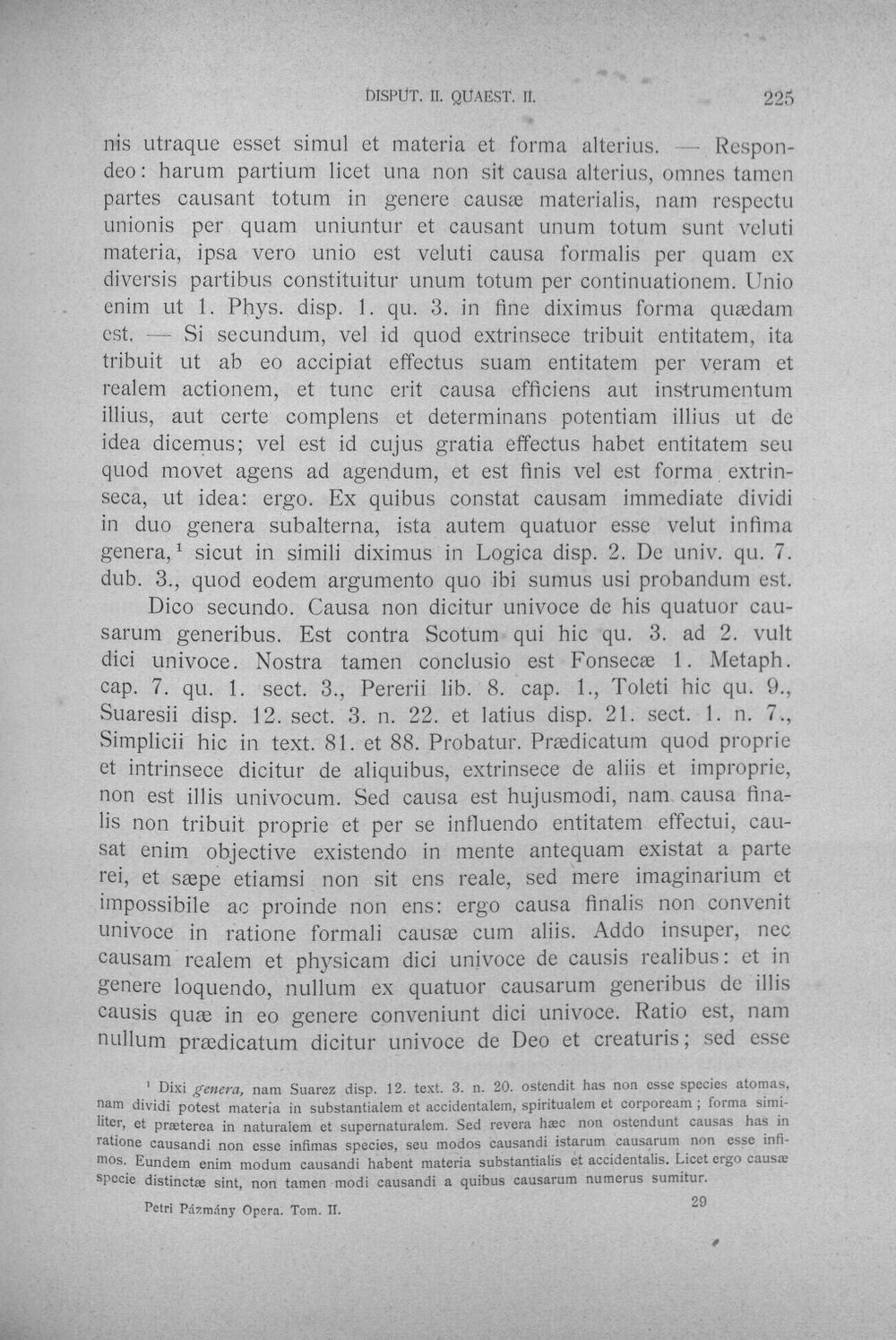 DISPUT. II. QUAEST. II. 225

nis utraque esset simul et materia et forma alterius. — Respondeo: harum partium licet una non sit causa alterius, omnes tamen partes causant totum in genere causæ materialis, nam respectu unionis per quam uniuntur et causant unum totum sunt veluti materia, ipsa vero unio est veluti causa formalis per quam ex diversis partibus constituitur unum totum per continuationem. Unio enim ut 1. Phys. disp. 1. qu. 3. in fine diximus forma quædam est. — Si secundum, vel id quod extrinsece tribuit entitatem, ita tribuit ut ab eo accipiat effectus suam entitatem per veram et realem actionem, et tunc erit causa efficiens aut instrumentum illius, aut certe complens et determinans potentiam illius ut de idea dicemus; vel est id cujus gratia effectus habet entitatem seu quod movet agens ad agendum, et est finis vel est forma extrinseca, ut idea: ergo. Ex quibus constat causam immediate dividi in duo genera subalterna, ista autem quatuor esse velut infima genera,$^{1}$ sicut in simili diximus in Logica disp. 2. De univ. qu. 7. dub. 3., quod eodem argumento quo ibi sumus usi probandum est.

Dico secundo. Causa non dicitur univoce de his quatuor causarum generibus. Est contra Scotum qui hic qu. 3. ad 2. vult dici univoce. Nostra tamen conclusio est Fonsecæ 1. Metaph. cap. 7. qu. 1. sect. 3., Pererii lib. 8. cap. 1., Toleti hic qu. 9., Suaresii disp. 12. sect. 3. n. 22. et latius disp. 21. sect. 1. n. 7., Simplicii hic in text. 81. et 88. Probatur. Prædicatum quod proprie et intrinsece dicitur de aliquibus, extrinsece de aliis et improprie, non est illis univocum. Sed causa est hujusmodi, nam causa finalis non tribuit proprie et per se influendo entitatem effectui, causat enim objective existendo in mente antequam existat a parte rei, et sæpe etiamsi non sit ens reale, sed mere imaginarium et impossibile ac proinde non ens: ergo causa finalis non convenit univoce in ratione formali causæ cum aliis. Addo insuper, nec causam realem et physicam dici univoce de causis realibus: et in genere loquendo, nullum ex quatuor causarum generibus de illis causis quæ in eo genere conveniunt dici univoce. Ratio est, nam nullum prædicatum dicitur univoce de Deo et creaturis; sed esse

$^{1}$ Dixi genera, nam Suarez disp. 12. text. 3. n. 20. ostendit has non esse species atomas, nam dividi potest materia in substantialem et accidentalem, spiritualem et corpoream; forma similiter, et præterea in naturalem et supernaturalem. Sed revera hæc non ostendunt causas has in ratione causandi non esse infimas species, seu modos causandi istarum causarum non esse infimos. Eundem enim modum causandi habent materia substantialis et accidentalis. Licet ergo causæ specie distinctæ sint, non tamen modi causandi a quibus causarum numerus sumitur.

Petri Pázmány Opera. Tom. II. 29